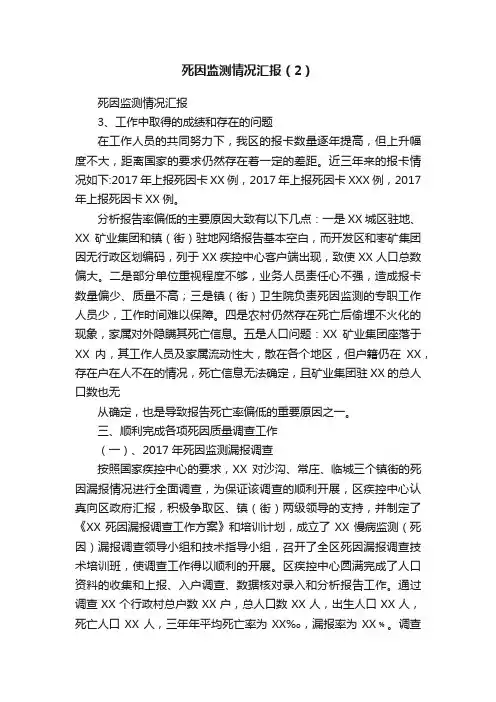 死因监测情况汇报（2）

死因监测情况汇报

3、工作中取得的成绩和存在的问题

在工作人员的共同努力下，我区的报卡数量逐年提高，但上升幅度不大，距离国家的要求仍然存在着一定的差距。近三年来的报卡情况如下:2017 年上报死因卡 XX 例，2017 年上报死因卡 XXX 例，2017 年上报死因卡 XX 例。

分析报告率偏低的主要原因大致有以下几点：一是 XX 城区驻地、XX 矿业集团和镇（街）驻地网络报告基本空白，而开发区和枣矿集团因无行政区划编码，列于 XX 疾控中心客户端出现，致使 XX 人口总数偏大。二是部分单位重视程度不够，业务人员责任心不强，造成报卡数量偏少、质量不高；三是镇（街）卫生院负责死因监测的专职工作人员少，工作时间难以保障。四是农村仍然存在死亡后偷埋不火化的现象，家属对外隐瞒其死亡信息。五是人口问题：XX 矿业集团座落于 XX 内，其工作人员及家属流动性大，散在各个地区，但户籍仍在 XX，存在户在人不在的情况，死亡信息无法确定，且矿业集团驻 XX 的总人口数也无

从确定，也是导致报告死亡率偏低的重要原因之一。

三、顺利完成各项死因质量调查工作

（一）、2017 年死因监测漏报调查

按照国家疾控中心的要求，XX 对沙沟、常庄、临城三个镇街的死因漏报情况进行全面调查，为保证该调查的顺利开展，区疾控中心认真向区政府汇报，积极争取区、镇（街）两级领导的支持，并制定了《XX 死因漏报调查工作方案》和培训计划，成立了 XX 慢病监测（死因）漏报调查领导小组和技术指导小组，召开了全区死因漏报调查技术培训班，使调查工作得以顺利的开展。区疾控中心圆满完成了人口资料的收集和上报、入户调查、数据核对录入和分析报告工作。通过调查 XX 个行政村总户数 XX 户，总人口数 XX 人，出生人口 XX 人，死亡人口 XX 人，三年年平均死亡率为 XX‰，漏报率为 XX％。调查